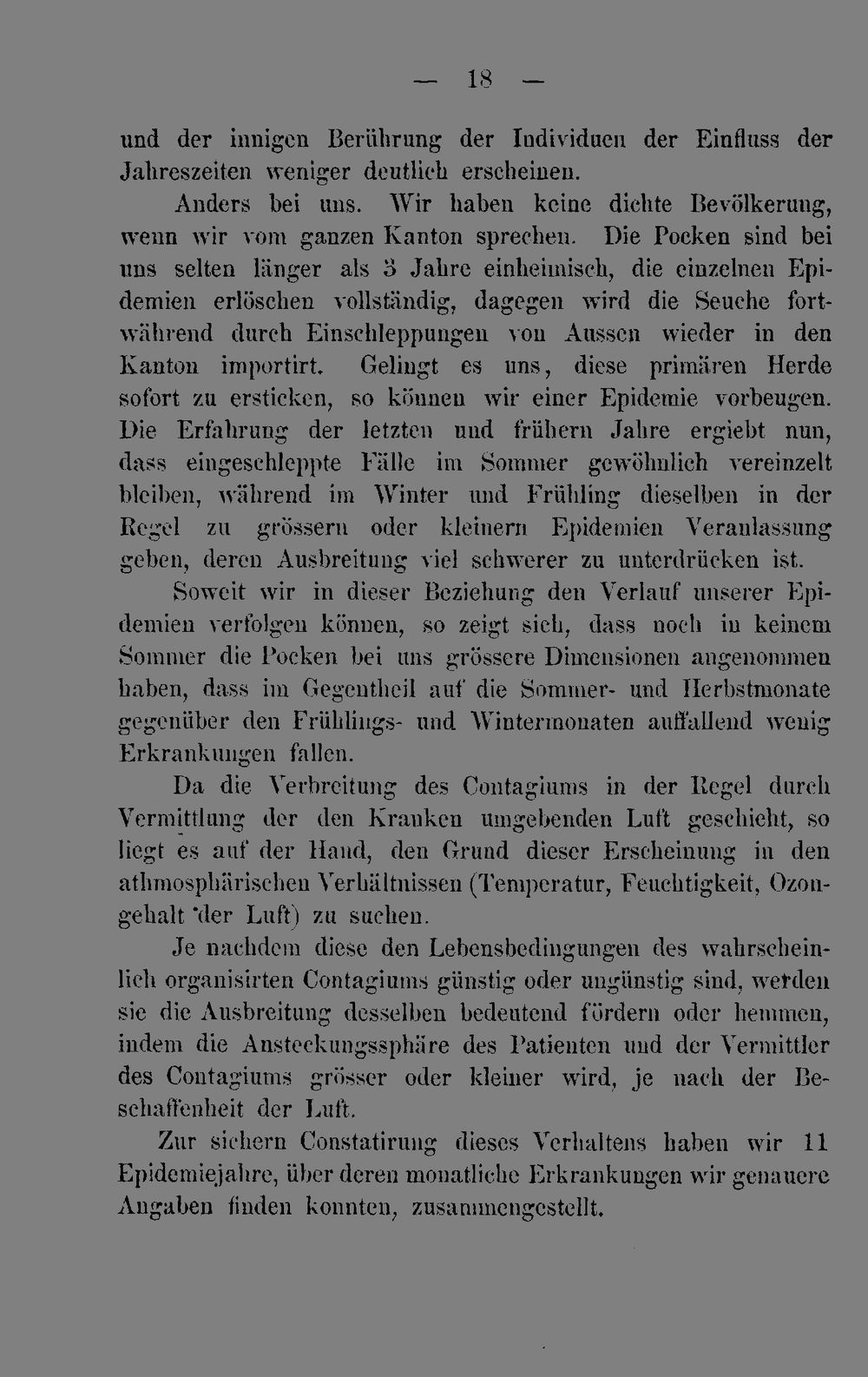 — 18 —

und der innigen Berührung der Individuen der Einfluss der Jahreszeiten weniger deutlich erscheinen.

Anders bei uns. Wir haben keine dichte Bevölkerung, wenn wir vom ganzen Kanton sprechen. Die Pocken sind bei uns selten länger als 3 Jahre einheimisch, die einzelnen Epidemien erlöschen vollständig, dagegen wird die Seuche fortwährend durch Einschleppungen von Aussen wieder in den Kanton importirt. Gelingt es uns, diese primären Herde sofort zu ersticken, so können wir einer Epidemie vorbeugen. Die Erfahrung der letzten und frühern Jahre ergiebt nun, dass eingeschleppte Fälle im Sommer gewöhnlich vereinzelt bleiben, während im Winter und Frühling dieselben in der Regel zu grössern oder kleinern Epidemien Veranlassung geben, deren Ausbreitung viel schwerer zu unterdrücken ist.

Soweit wir in dieser Beziehung den Verlauf unserer Epidemien verfolgen können, so zeigt sich, dass noch in keinem Sommer die Pocken bei uns grössere Dimensionen angenommen haben, dass im Gegentheil auf die Sommer- und Herbstmonate gegenüber den Frühlings- und Wintermonaten auffallend wenig Erkrankungen fallen.

Da die Verbreitung des Contagiums in der Regel durch Vermittlung der den Kranken umgebenden Luft geschieht, so liegt es auf der Hand, den Grund dieser Erscheinung in den athmosphärischen Verhältnissen (Temperatur, Feuchtigkeit, Ozongehalt der Luft) zu suchen.

Je nachdem diese den Lebensbedingungen des wahrscheinlich organisirten Contagiums günstig oder ungünstig sind, werden sie die Ausbreitung desselben bedeutend fördern oder hemmen, indem die Ansteckungssphäre des Patienten und der Vermittler des Contagiums grösser oder kleiner wird, je nach der Beschaffenheit der Luft.

Zur sichern Constatirung dieses Verhaltens haben wir 11 Epidemiejahre, über deren monatliche Erkrankungen wir genauere Angaben finden konnten, zusammengestellt.